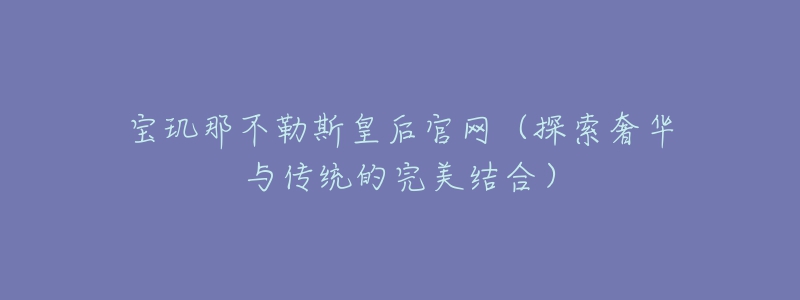 宝玑那不勒斯皇后官网（探索奢华与传统的完美结合）